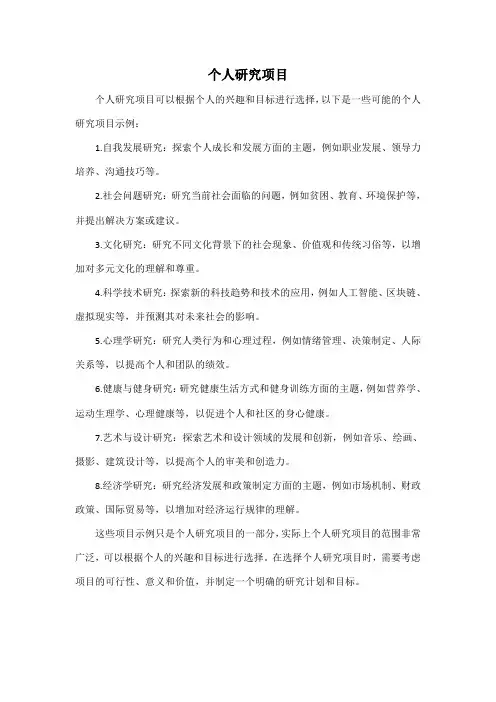 个人研究项目

个人研究项目可以根据个人的兴趣和目标进行选择，以下是一些可能的个人研究项目示例：

1.自我发展研究：探索个人成长和发展方面的主题，例如职业发展、领导力培养、沟通技巧等。

2.社会问题研究：研究当前社会面临的问题，例如贫困、教育、环境保护等，并提出解决方案或建议。

3.文化研究：研究不同文化背景下的社会现象、价值观和传统习俗等，以增加对多元文化的理解和尊重。

4.科学技术研究：探索新的科技趋势和技术的应用，例如人工智能、区块链、虚拟现实等，并预测其对未来社会的影响。

5.心理学研究：研究人类行为和心理过程，例如情绪管理、决策制定、人际关系等，以提高个人和团队的绩效。

6.健康与健身研究：研究健康生活方式和健身训练方面的主题，例如营养学、运动生理学、心理健康等，以促进个人和社区的身心健康。

7.艺术与设计研究：探索艺术和设计领域的发展和创新，例如音乐、绘画、摄影、建筑设计等，以提高个人的审美和创造力。

8.经济学研究：研究经济发展和政策制定方面的主题，例如市场机制、财政政策、国际贸易等，以增加对经济运行规律的理解。

这些项目示例只是个人研究项目的一部分，实际上个人研究项目的范围非常广泛，可以根据个人的兴趣和目标进行选择。在选择个人研究项目时，需要考虑项目的可行性、意义和价值，并制定一个明确的研究计划和目标。